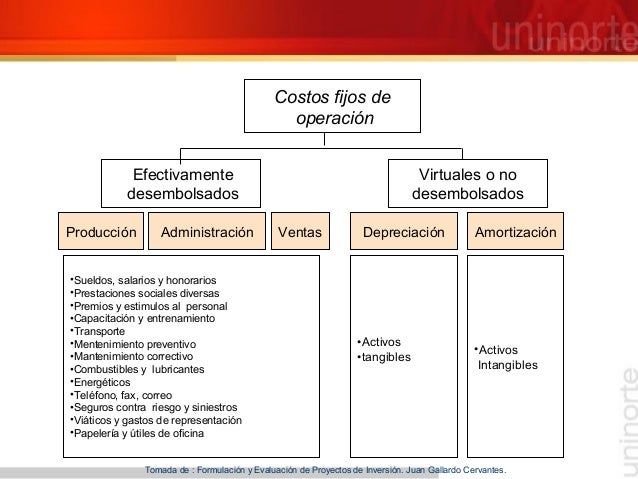 uninorte

Costos fijos de operación

Efectivamente desembolsados

Virtuales o no desembolsados

Producción

Administración

Ventas

Depreciación

Amortización

•Sueldos, salarios y honorarios
•Prestaciones sociales diversas
•Premios y estimulos al personal
•Capacitación y entrenamiento
•Transporte
•Mentenimiento preventivo
•Mantenimiento correctivo
•Combustibles y lubricantes
•Energéticos
•Teléfono, fax, correo
•Seguros contra riesgo y siniestros
•Viáticos y gastos de representación
•Papelería y útiles de oficina

•Activos
•tangibles

•Activos Intangibles

uninorte

Tomada de : Formulación y Evaluación de Proyectos de Inversión. Juan Gallardo Cervantes.